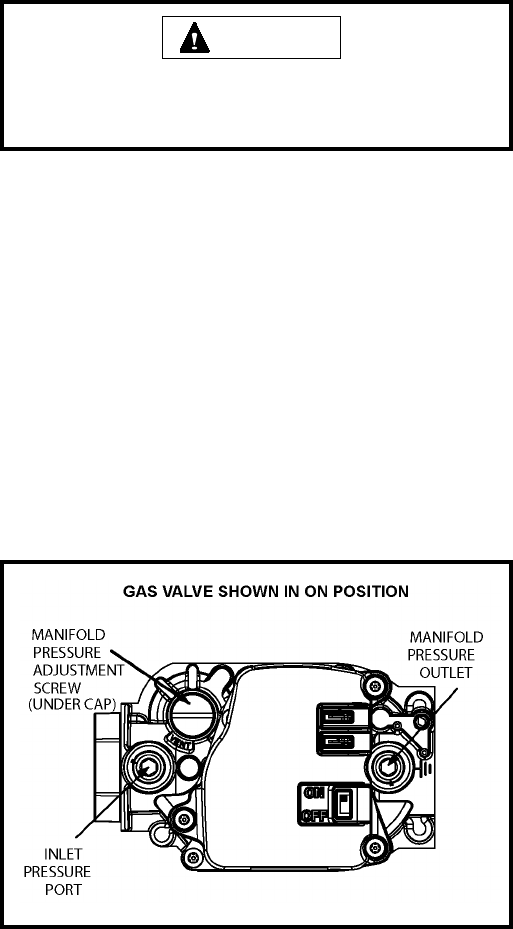 GAS VALVE SHOWN IN ON POSITION

MANIFOLD PRESSURE ADJUSTMENT SCREW (UNDER CAP)

MANIFOLD PRESSURE OUTLET

VENT

ON

OFF

INLET PRESSURE PORT